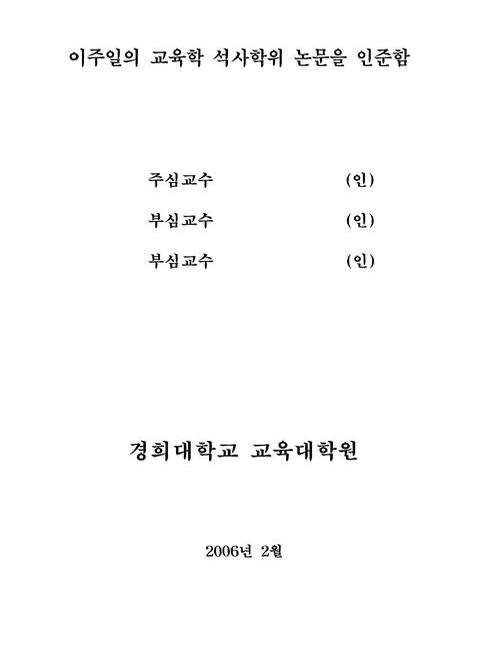 이주일의 교육학 석사학위 논문을 인준함

주심교수 (인)

부심교수 (인)

부심교수 (인)

경희대학교 교육대학원

2006년 2월